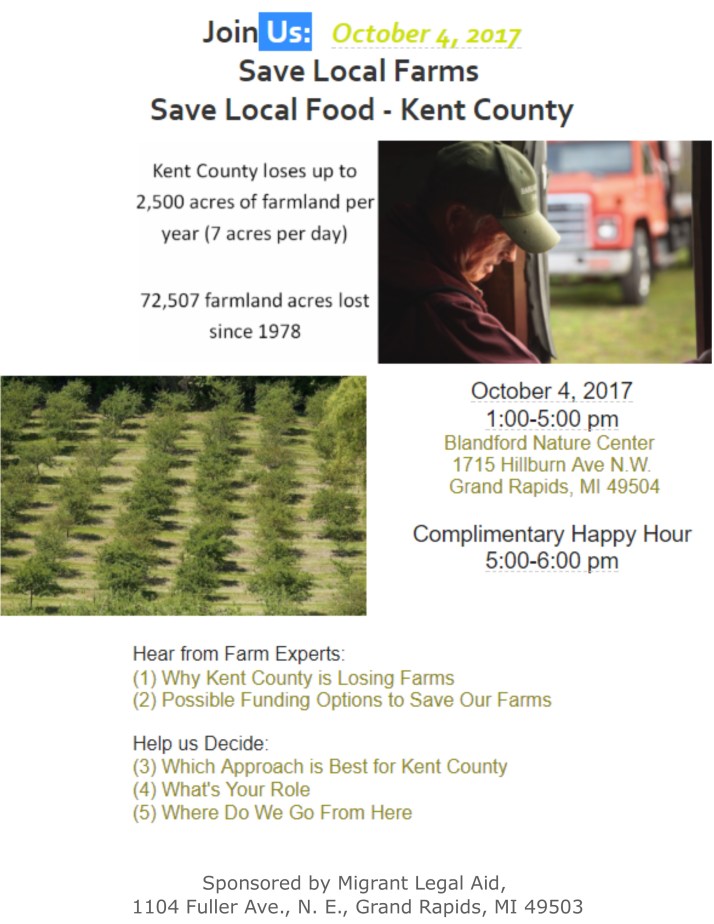 Join Us: October 4, 2017
Save Local Farms
Save Local Food - Kent County

Kent County loses up to 2,500 acres of farmland per year (7 acres per day)

72,507 farmland acres lost since 1978

October 4, 2017
1:00-5:00 pm
Blandford Nature Center
1715 Hillburn Ave N.W.
Grand Rapids, MI 49504

Complimentary Happy Hour
5:00-6:00 pm

Hear from Farm Experts:
(1) Why Kent County is Losing Farms
(2) Possible Funding Options to Save Our Farms

Help us Decide:
(3) Which Approach is Best for Kent County
(4) What's Your Role
(5) Where Do We Go From Here

Sponsored by Migrant Legal Aid,
1104 Fuller Ave., N. E., Grand Rapids, MI 49503